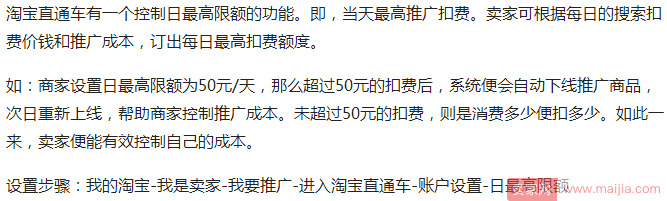 淘宝直通车有一个控制日最高限额的功能。即，当天最高推广扣费。卖家可根据每日的搜索扣费价钱和推广成本，订出每日最高扣费额度。

如：商家设置日最高限额为50元/天，那么超过50元的扣费后，系统便会自动下线推广商品，次日重新上线，帮助商家控制推广成本。未超过50元的扣费，则是消费多少便扣多少。如此一来，卖家便能有效控制自己的成本。

设置步骤：我的淘宝-我是卖家-我要推广-进入淘宝直通车-账户设置-日最高限额

卖家网 www.maijia.com